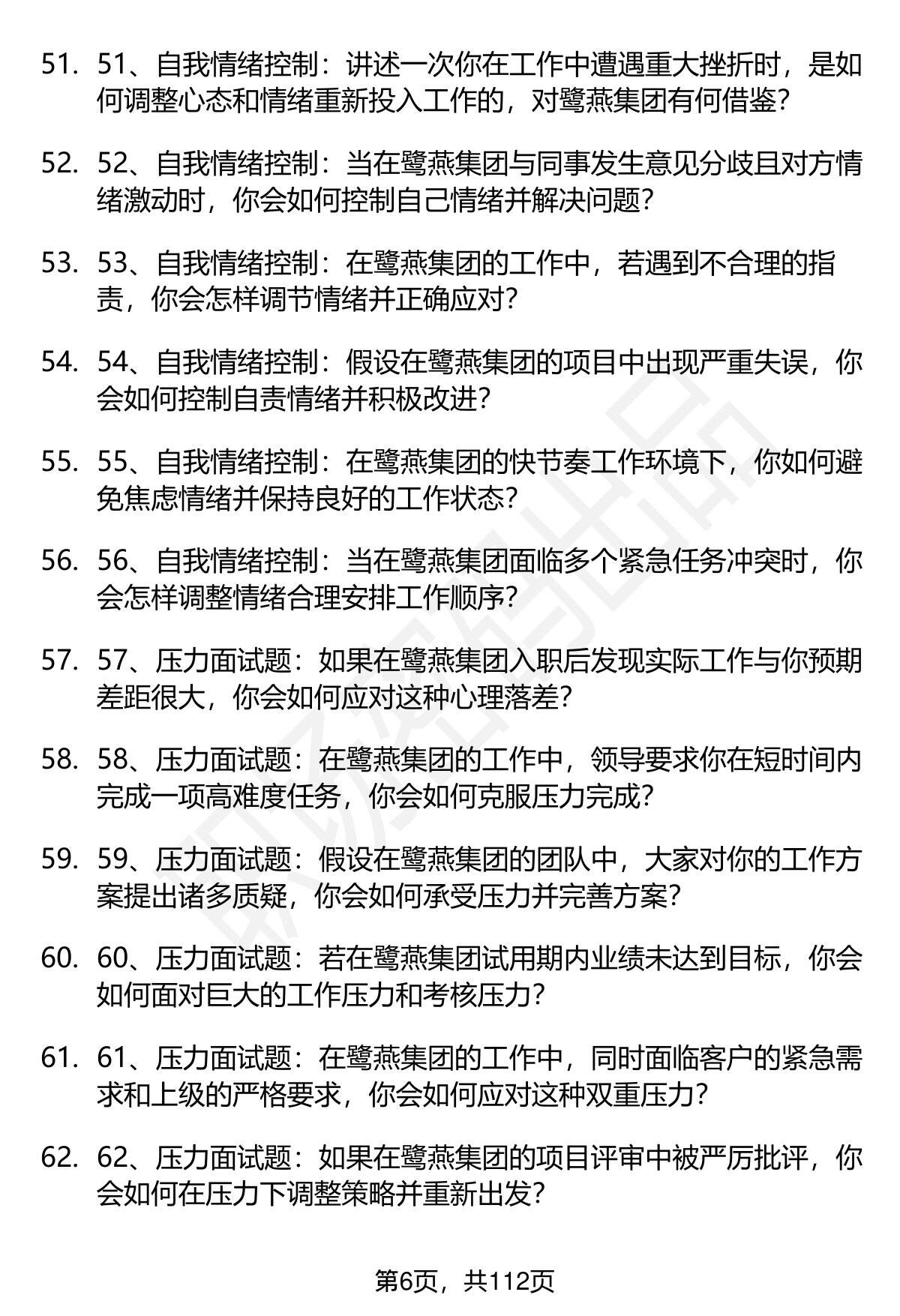 51. 51、自我情绪控制：讲述一次你在工作中遭遇重大挫折时，是如何调整心态和情绪重新投入工作的，对鹭燕集团有何借鉴？

52. 52、自我情绪控制：当在鹭燕集团与同事发生意见分歧且对方情绪激动时，你会如何控制自己情绪并解决问题？

53. 53、自我情绪控制：在鹭燕集团的工作中，若遇到不合理的指责，你会怎样调节情绪并正确应对？

54. 54、自我情绪控制：假设在鹭燕集团的项目中出现严重失误，你会如何控制自责情绪并积极改进？

55. 55、自我情绪控制：在鹭燕集团的快节奏工作环境下，你如何避免焦虑情绪并保持良好的工作状态？

56. 56、自我情绪控制：当在鹭燕集团面临多个紧急任务冲突时，你会怎样调整情绪合理安排工作顺序？

57. 57、压力面试题：如果在鹭燕集团入职后发现实际工作与你预期差距很大，你会如何应对这种心理落差？

58. 58、压力面试题：在鹭燕集团的工作中，领导要求你在短时间内完成一项高难度任务，你会如何克服压力完成？

59. 59、压力面试题：假设在鹭燕集团的团队中，大家对你的工作方案提出诸多质疑，你会如何承受压力并完善方案？

60. 60、压力面试题：若在鹭燕集团试用期内业绩未达到目标，你会如何面对巨大的工作压力和考核压力？

61. 61、压力面试题：在鹭燕集团的工作中，同时面临客户的紧急需求和上级的严格要求，你会如何应对这种双重压力？

62. 62、压力面试题：如果在鹭燕集团的项目评审中被严厉批评，你会如何在压力下调整策略并重新出发？

第6页，共112页